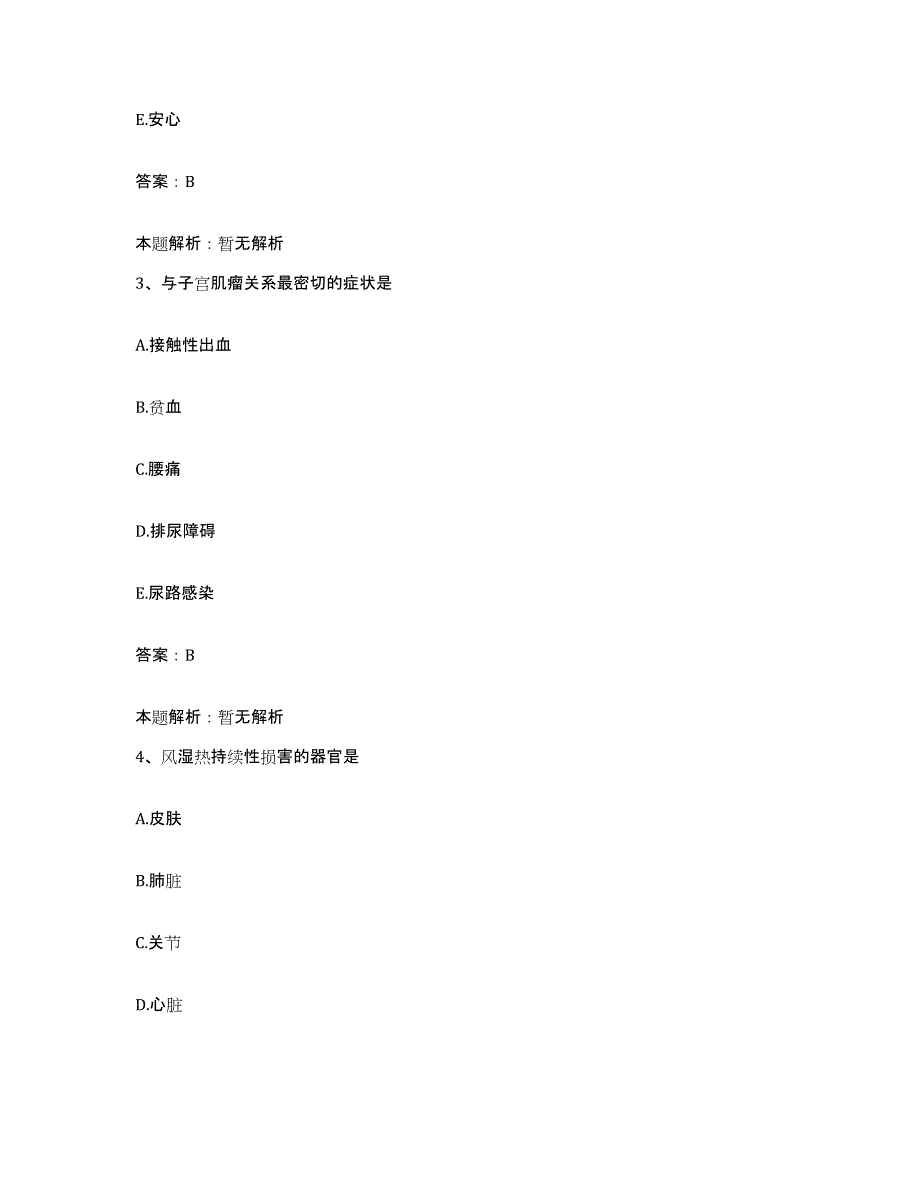 E.安心

答案：B

本题解析：暂无解析

3、与子宫肌瘤关系最密切的症状是

A.接触性出血

B.贫血

C.腰痛

D.排尿障碍

E.尿路感染

答案：B

本题解析：暂无解析

4、风湿热持续性损害的器官是

A.皮肤

B.肺脏

C.关节

D.心脏